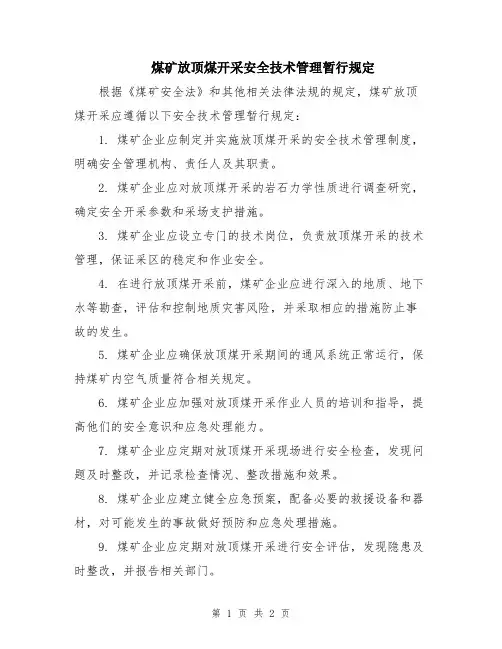 煤矿放顶煤开采安全技术管理暂行规定

根据《煤矿安全法》和其他相关法律法规的规定，煤矿放顶煤开采应遵循以下安全技术管理暂行规定：

1. 煤矿企业应制定并实施放顶煤开采的安全技术管理制度，明确安全管理机构、责任人及其职责。

2. 煤矿企业应对放顶煤开采的岩石力学性质进行调查研究，确定安全开采参数和采场支护措施。

3. 煤矿企业应设立专门的技术岗位，负责放顶煤开采的技术管理，保证采区的稳定和作业安全。

4. 在进行放顶煤开采前，煤矿企业应进行深入的地质、地下水等勘查，评估和控制地质灾害风险，并采取相应的措施防止事故的发生。

5. 煤矿企业应确保放顶煤开采期间的通风系统正常运行，保持煤矿内空气质量符合相关规定。

6. 煤矿企业应加强对放顶煤开采作业人员的培训和指导，提高他们的安全意识和应急处理能力。

7. 煤矿企业应定期对放顶煤开采现场进行安全检查，发现问题及时整改，并记录检查情况、整改措施和效果。

8. 煤矿企业应建立健全应急预案，配备必要的救援设备和器材，对可能发生的事故做好预防和应急处理措施。

9. 煤矿企业应定期对放顶煤开采进行安全评估，发现隐患及时整改，并报告相关部门。

第 1 页 共 2 页